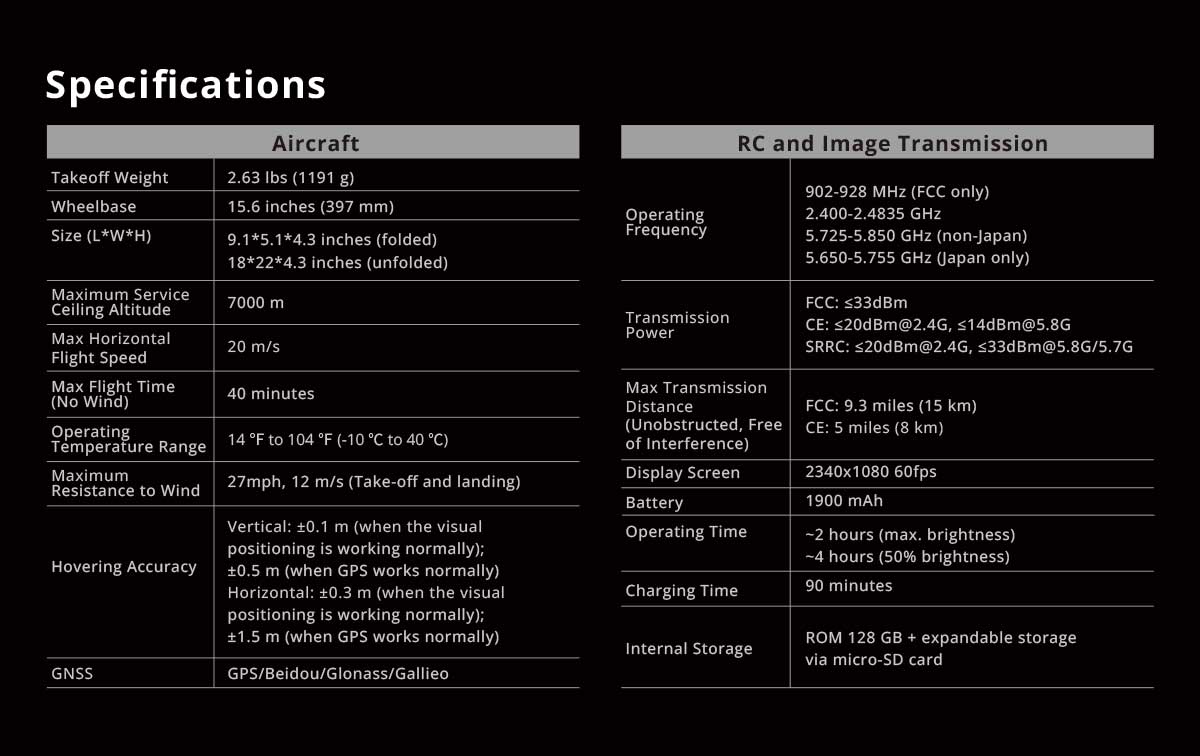 Specifications

| Aircraft | |
|---|---|
| Takeoff Weight | 2.63 lbs (1191 g) |
| Wheelbase | 15.6 inches (397 mm) |
| Size (L\*W\*H) | 9.1\*5.1\*4.3 inches (folded) 18\*22\*4.3 inches (unfolded) |
| Maximum Service Ceiling Altitude | 7000 m |
| Max Horizontal Flight Speed | 20 m/s |
| Max Flight Time (No Wind) | 40 minutes |
| Operating Temperature Range | 14 °F to 104 °F (-10 °C to 40 °C) |
| Maximum Resistance to Wind | 27mph, 12 m/s (Take-off and landing) |
| Hovering Accuracy | Vertical: ±0.1 m (when the visual positioning is working normally); ±0.5 m (when GPS works normally) Horizontal: ±0.3 m (when the visual positioning is working normally); ±1.5 m (when GPS works normally) |
| GNSS | GPS/Beidou/Glonass/Gallieo |

| RC and Image Transmission | |
|---|---|
| Operating Frequency | 902-928 MHz (FCC only) 2.400-2.4835 GHz 5.725-5.850 GHz (non-Japan) 5.650-5.755 GHz (Japan only) |
| Transmission Power | FCC: ≤33dBm CE: ≤20dBm@2.4G, ≤14dBm@5.8G SRRC: ≤20dBm@2.4G, ≤33dBm@5.8G/5.7G |
| Max Transmission Distance (Unobstructed, Free of Interference) | FCC: 9.3 miles (15 km) CE: 5 miles (8 km) |
| Display Screen | 2340x1080 60fps |
| Battery | 1900 mAh |
| Operating Time | ~2 hours (max. brightness) ~4 hours (50% brightness) |
| Charging Time | 90 minutes |
| Internal Storage | ROM 128 GB + expandable storage via micro-SD card |